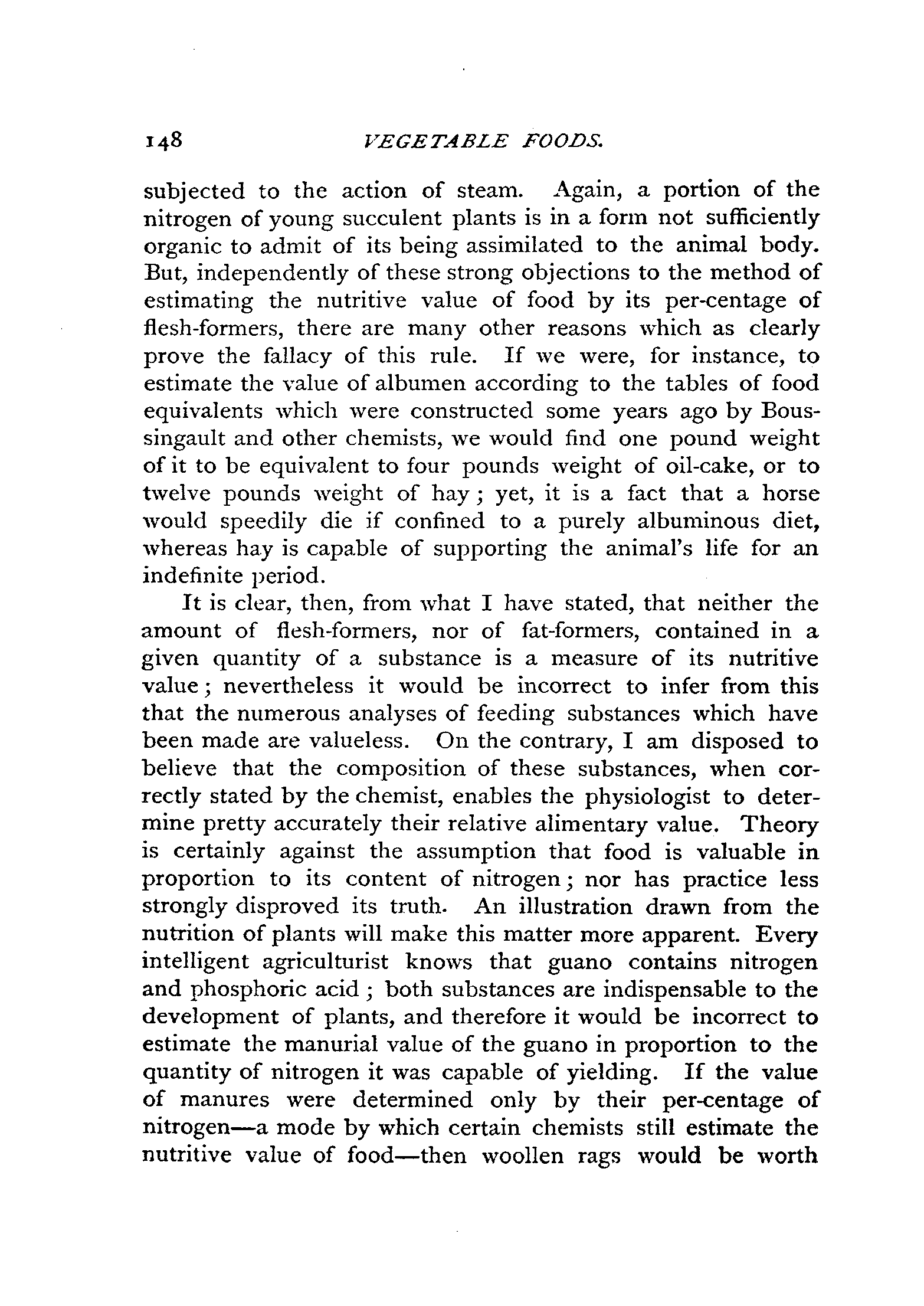 148 VEGETABLE FOODS.

subjected to the action of steam. Again, a portion of the nitrogen of young succulent plants is in a form not sufficiently organic to admit of its being assimilated to the animal body. But, independently of these strong objections to the method of estimating the nutritive value of food by its per-centage of flesh-formers, there are many other reasons which as clearly prove the fallacy of this rule. If we were, for instance, to estimate the value of albumen according to the tables of food equivalents which were constructed some years ago by Boussingault and other chemists, we would find one pound weight of it to be equivalent to four pounds weight of oil-cake, or to twelve pounds weight of hay; yet, it is a fact that a horse would speedily die if confined to a purely albuminous diet, whereas hay is capable of supporting the animal's life for an indefinite period.

It is clear, then, from what I have stated, that neither the amount of flesh-formers, nor of fat-formers, contained in a given quantity of a substance is a measure of its nutritive value; nevertheless it would be incorrect to infer from this that the numerous analyses of feeding substances which have been made are valueless. On the contrary, I am disposed to believe that the composition of these substances, when correctly stated by the chemist, enables the physiologist to determine pretty accurately their relative alimentary value. Theory is certainly against the assumption that food is valuable in proportion to its content of nitrogen; nor has practice less strongly disproved its truth. An illustration drawn from the nutrition of plants will make this matter more apparent. Every intelligent agriculturist knows that guano contains nitrogen and phosphoric acid; both substances are indispensable to the development of plants, and therefore it would be incorrect to estimate the manurial value of the guano in proportion to the quantity of nitrogen it was capable of yielding. If the value of manures were determined only by their per-centage of nitrogen—a mode by which certain chemists still estimate the nutritive value of food—then woollen rags would be worth